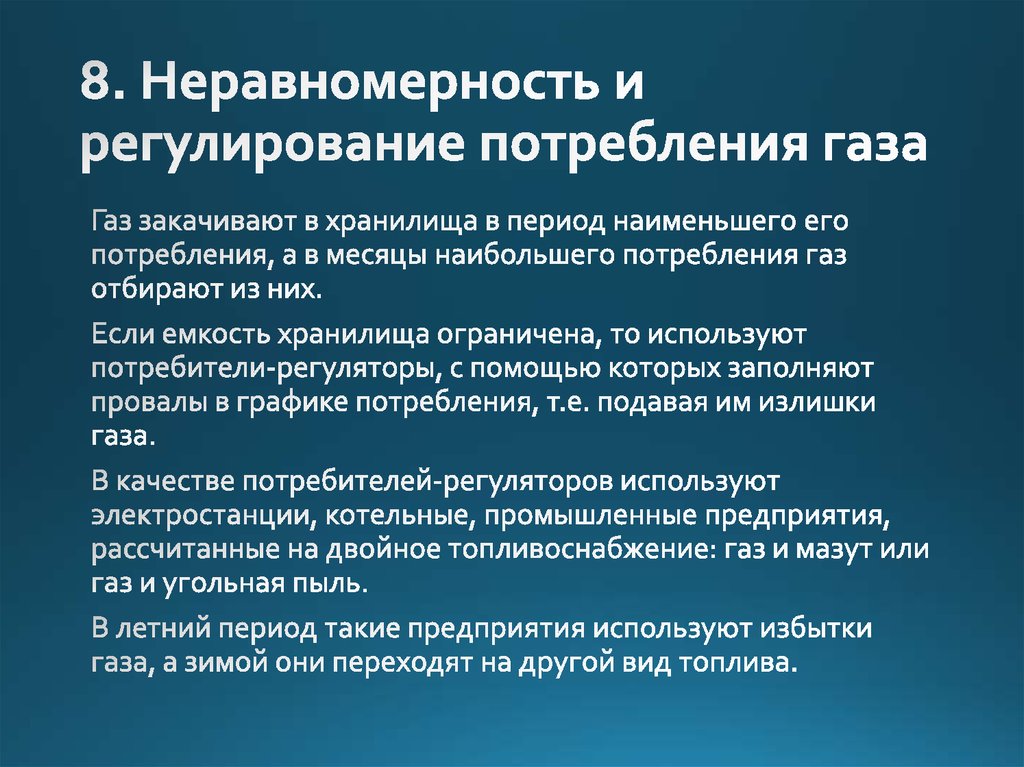 8. Неравномерность и регулирование потребления газа

Газ закачивают в хранилища в период наименьшего его потребления, а в месяцы наибольшего потребления газ отбирают из них.

Если емкость хранилища ограничена, то используют потребители-регуляторы, с помощью которых заполняют провалы в графике потребления, т.е. подавая им излишки газа.

В качестве потребителей-регуляторов используют электростанции, котельные, промышленные предприятия, рассчитанные на двойное топливоснабжение: газ и мазут или газ и угольная пыль.

В летний период такие предприятия используют избытки газа, а зимой они переходят на другой вид топлива.